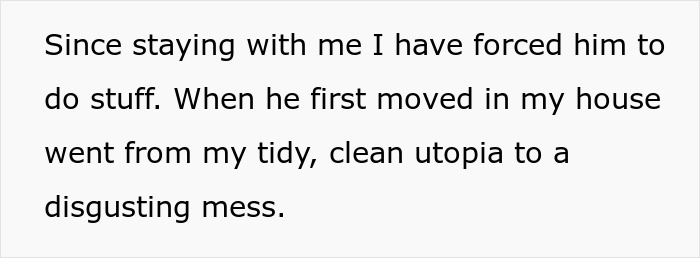 Since staying with me I have forced him to do stuff. When he first moved in my house went from my tidy, clean utopia to a disgusting mess.